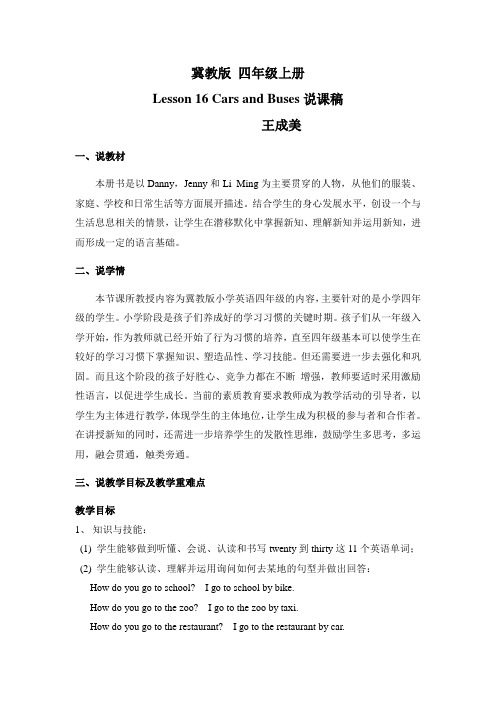 冀教版 四年级上册

Lesson 16 Cars and Buses 说课稿

王成美

一、说教材

本册书是以 Danny，Jenny 和 Li Ming 为主要贯穿的人物，从他们的服装、家庭、学校和日常生活等方面展开描述。结合学生的身心发展水平，创设一个与生活息息相关的情景，让学生在潜移默化中掌握新知、理解新知并运用新知，进而形成一定的语言基础。

二、说学情

本节课所教授内容为冀教版小学英语四年级的内容，主要针对的是小学四年级的学生。小学阶段是孩子们养成好的学习习惯的关键时期。孩子们从一年级入学开始，作为教师就已经开始了行为习惯的培养，直至四年级基本可以使学生在较好的学习习惯下掌握知识、塑造品性、学习技能。但还需要进一步去强化和巩固。而且这个阶段的孩子好胜心、竞争力都在不断 增强，教师要适时采用激励性语言，以促进学生成长。当前的素质教育要求教师成为教学活动的引导者，以学生为主体进行教学，体现学生的主体地位，让学生成为积极的参与者和合作者。在讲授新知的同时，还需进一步培养学生的发散性思维，鼓励学生多思考，多运用，融会贯通，触类旁通。

三、说教学目标及教学重难点

教学目标

1、 知识与技能：

(1) 学生能够做到听懂、会说、认读和书写 twenty 到 thirty 这 11 个英语单词；

(2) 学生能够认读、理解并运用询问如何去某地的句型并做出回答：

How do you go to school? I go to school by bike.

How do you go to the zoo? I go to the zoo by taxi.

How do you go to the restaurant? I go to the restaurant by car.